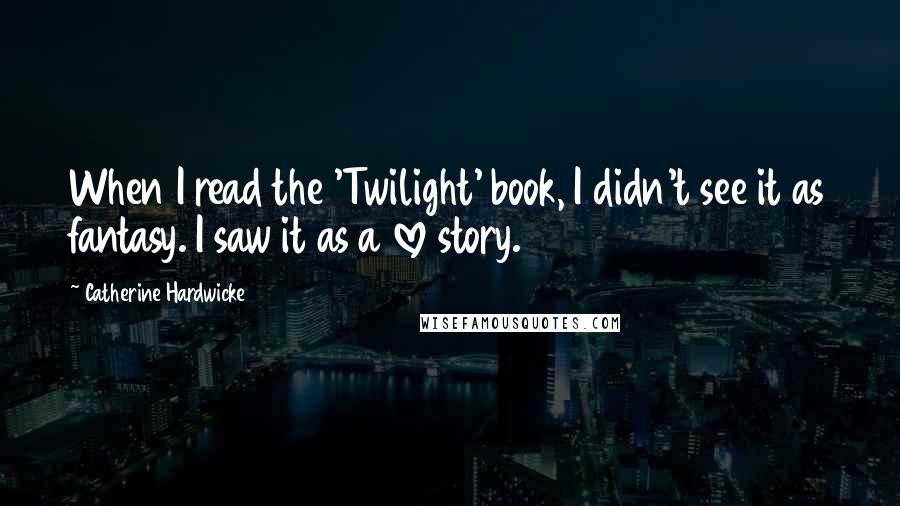 When I read the 'Twilight' book, I didn't see it as fantasy. I saw it as a ♡ story.

~ Catherine Hardwicke

WISEFAMOUSQUOTES.COM